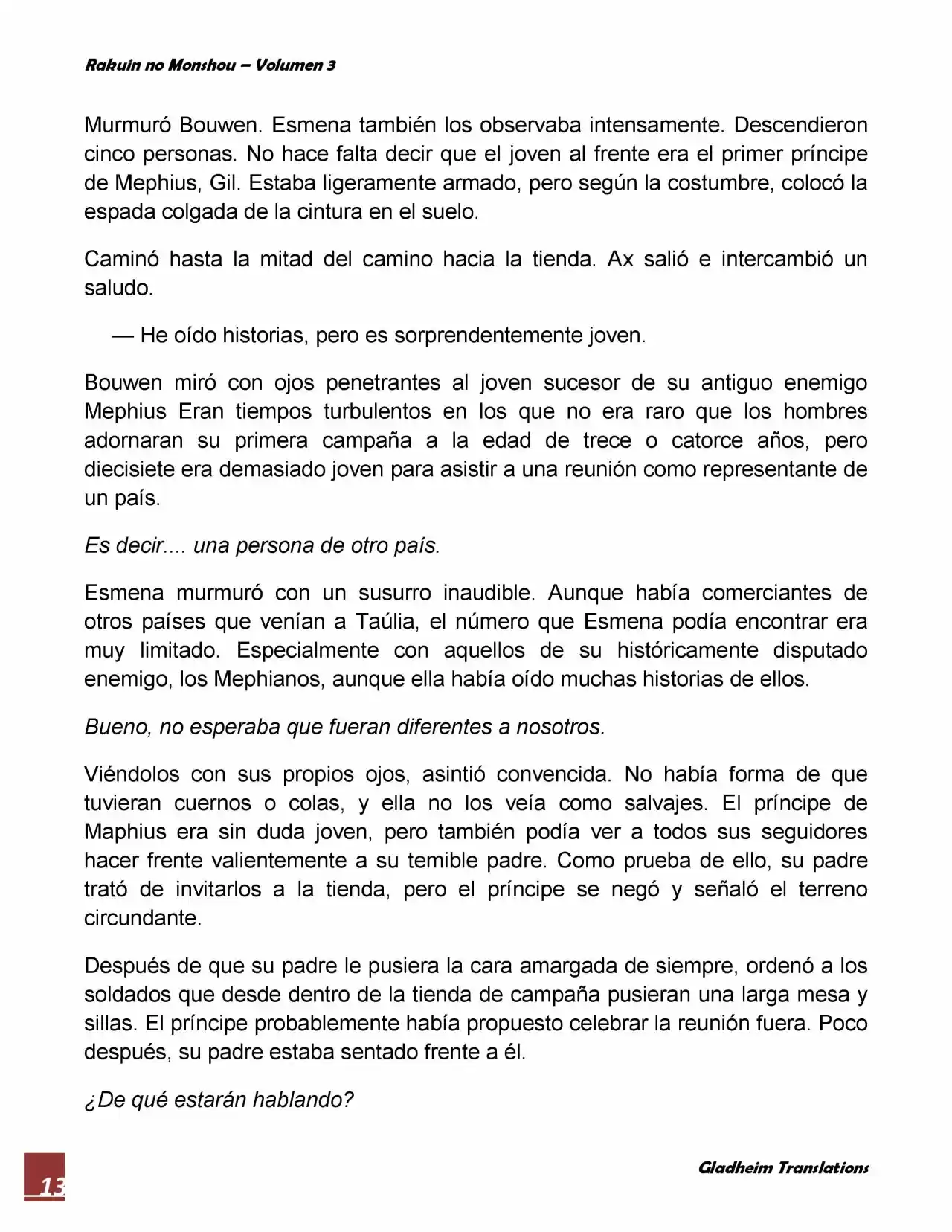 Rakuin no Monshou – Volumen 3

Murmuró Bouwen. Esmena también los observaba intensamente. Descendieron cinco personas. No hace falta decir que el joven al frente era el primer príncipe de Mephius, Gil. Estaba ligeramente armado, pero según la costumbre, colocó la espada colgada de la cintura en el suelo.

Caminó hasta la mitad del camino hacia la tienda. Ax salió e intercambió un saludo.

— He oído historias, pero es sorprendentemente joven.

Bouwen miró con ojos penetrantes al joven sucesor de su antiguo enemigo Mephius Eran tiempos turbulentos en los que no era raro que los hombres adornaran su primera campaña a la edad de trece o catorce años, pero diecisiete era demasiado joven para asistir a una reunión como representante de un país.

Es decir.... una persona de otro país.

Esmena murmuró con un susurro inaudible. Aunque había comerciantes de otros países que venían a Taúlia, el número que Esmena podía encontrar era muy limitado. Especialmente con aquellos de su históricamente disputado enemigo, los Mephianos, aunque ella había oído muchas historias de ellos.

Bueno, no esperaba que fueran diferentes a nosotros.

Viéndolos con sus propios ojos, asintió convencida. No había forma de que tuvieran cuernos o colas, y ella no los veía como salvajes. El príncipe de Maphius era sin duda joven, pero también podía ver a todos sus seguidores hacer frente valientemente a su temible padre. Como prueba de ello, su padre trató de invitarlos a la tienda, pero el príncipe se negó y señaló el terreno circundante.

Después de que su padre le pusiera la cara amargada de siempre, ordenó a los soldados que desde dentro de la tienda de campaña pusieran una larga mesa y sillas. El príncipe probablemente había propuesto celebrar la reunión fuera. Poco después, su padre estaba sentado frente a él.

¿De qué estarán hablando?

13

Gladheim Translations